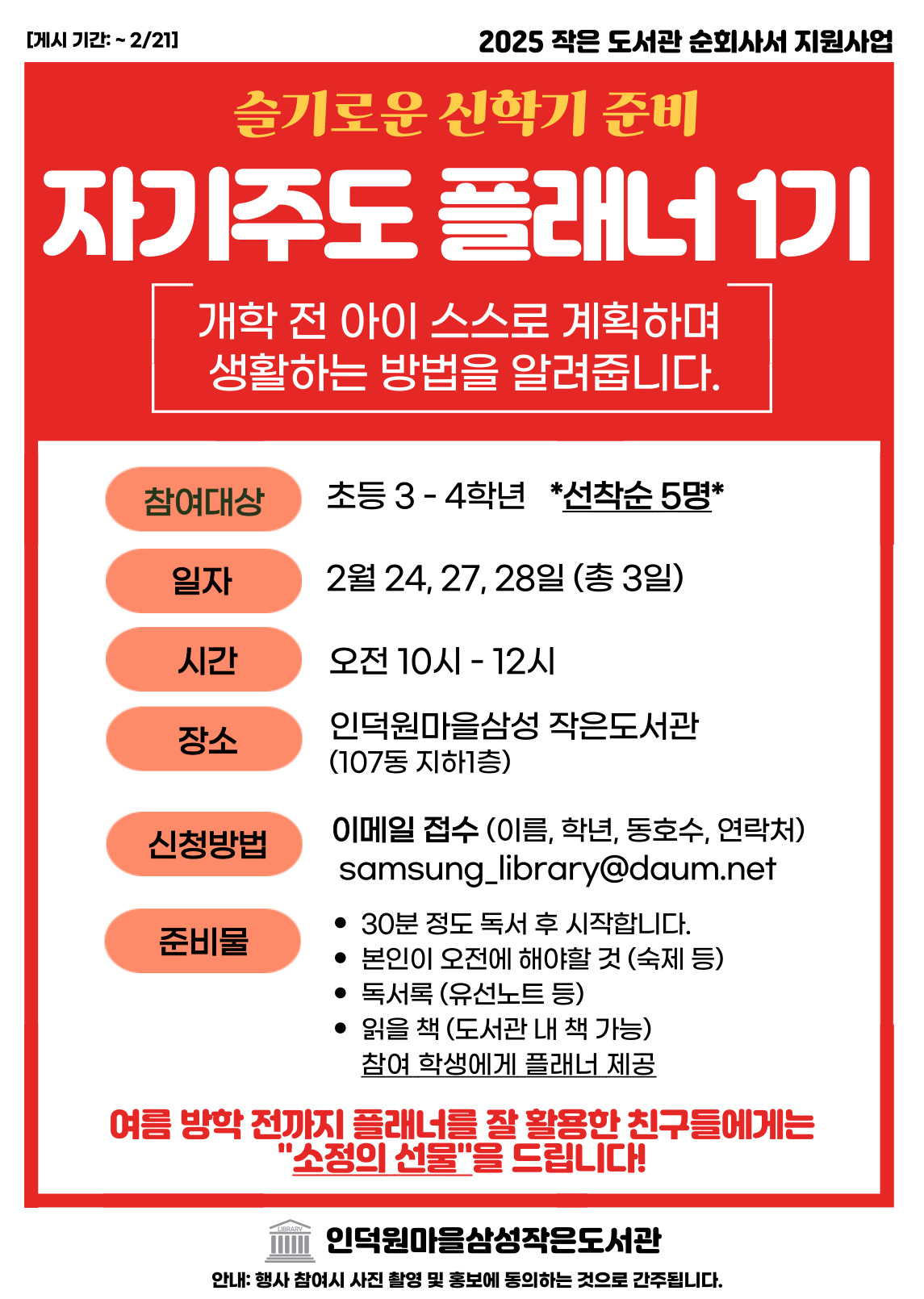 [게시 기간: ~ 2/21]

2025 작은 도서관 순회사서 지원사업

슬기로운 신학기 준비

자기주도 플래너 1기

개학 전 아이 스스로 계획하며 생활하는 방법을 알려줍니다.

참여대상 초등 3 - 4학년 *선착순 5명*

일자 2월 24, 27, 28일 (총 3일)

시간 오전 10시 - 12시

장소 인덕원마을삼성 작은도서관 (107동 지하1층)

신청방법 이메일 접수 (이름, 학년, 동호수, 연락처) samsung_library@daum.net

준비물
• 30분 정도 독서 후 시작합니다.
• 본인이 오전에 해야할 것 (숙제 등)
• 독서록 (유선노트 등)
• 읽을 책 (도서관 내 책 가능)
참여 학생에게 플래너 제공

여름 방학 전까지 플래너를 잘 활용한 친구들에게는 "소정의 선물"을 드립니다!

LIBRARY

인덕원마을삼성작은도서관

안내: 행사 참여시 사진 촬영 및 홍보에 동의하는 것으로 간주됩니다.